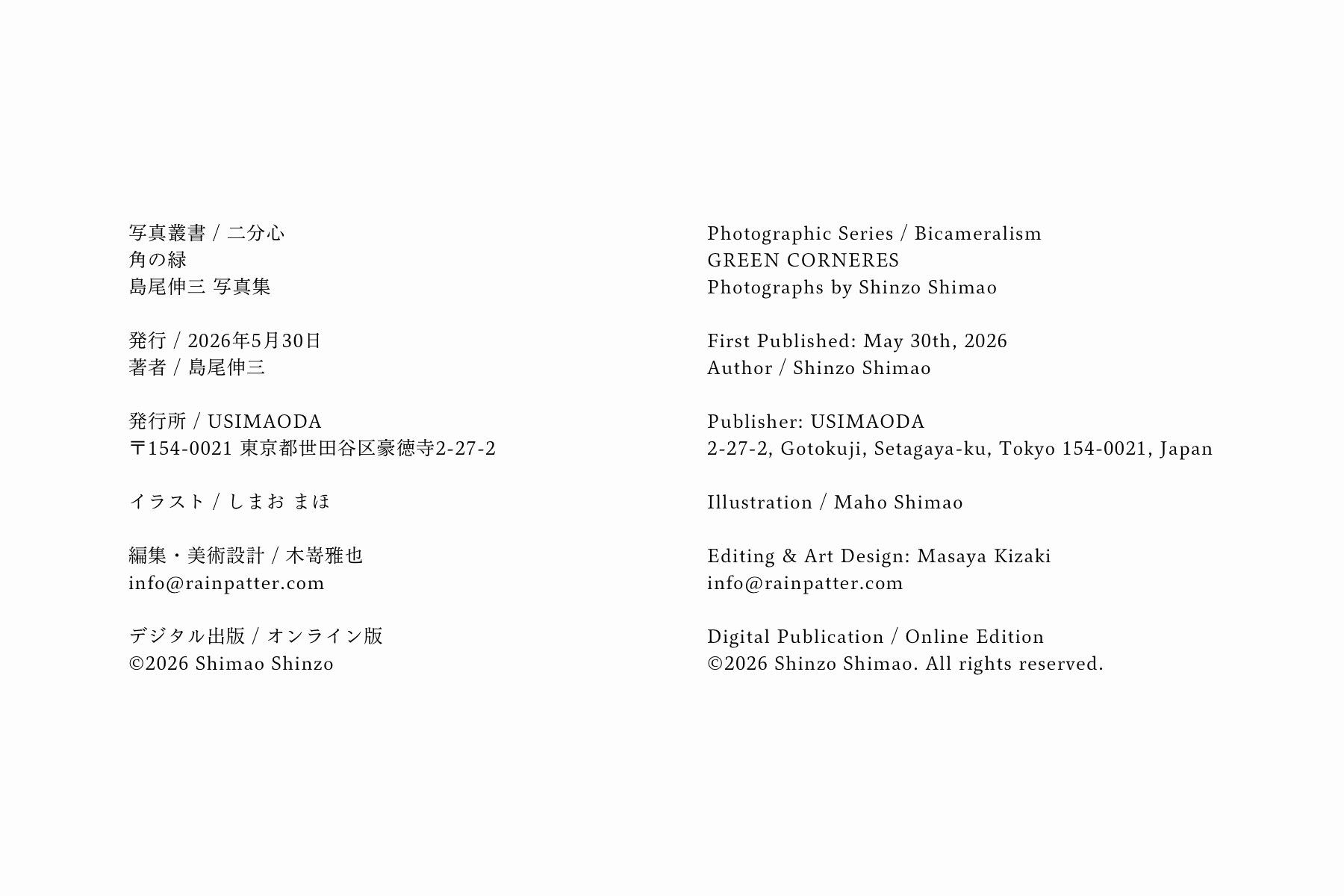 写真叢書 / 二分心
角の緑
島尾伸三 写真集

発行 / 2026年5月30日
著者 / 島尾伸三

発行所 / USIMAODA
〒154-0021 東京都世田谷区豪徳寺2-27-2

イラスト / しまお まほ

編集・美術設計 / 木嵜雅也
info@rainpatter.com

デジタル出版 / オンライン版
©2026 Shimao Shinzo

Photographic Series / Bicameralism
GREEN CORNERES
Photographs by Shinzo Shimao

First Published: May 30th, 2026
Author / Shinzo Shimao

Publisher: USIMAODA
2-27-2, Gotokuji, Setagaya-ku, Tokyo 154-0021, Japan

Illustration / Maho Shimao

Editing & Art Design: Masaya Kizaki
info@rainpatter.com

Digital Publication / Online Edition
©2026 Shinzo Shimao. All rights reserved.